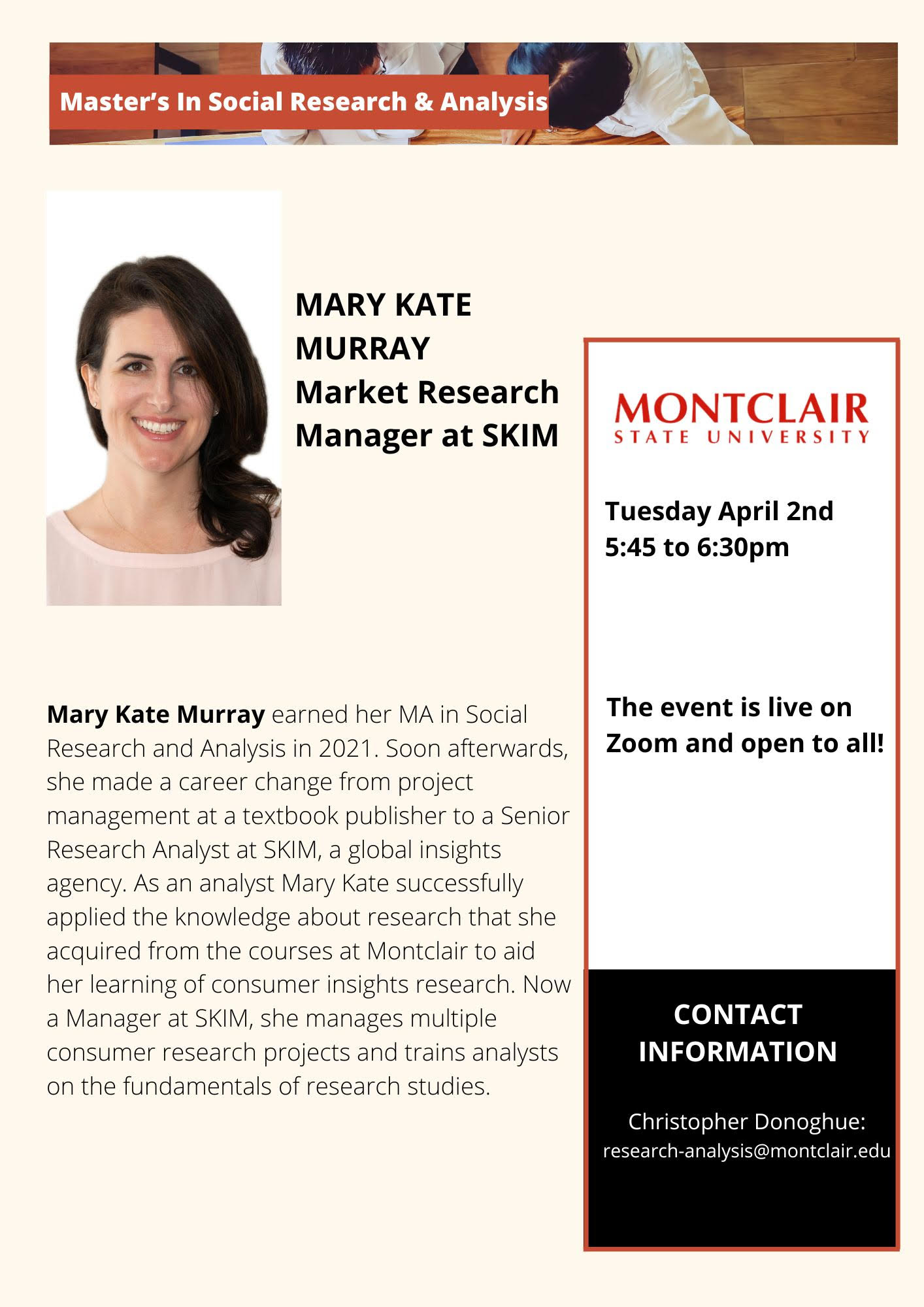 Master's In Social Research & Analysis

MARY KATE
MURRAY
Market Research
Manager at SKIM

Mary Kate Murray earned her MA in Social Research and Analysis in 2021. Soon afterwards, she made a career change from project management at a textbook publisher to a Senior Research Analyst at SKIM, a global insights agency. As an analyst Mary Kate successfully applied the knowledge about research that she acquired from the courses at Montclair to aid her learning of consumer insights research. Now a Manager at SKIM, she manages multiple consumer research projects and trains analysts on the fundamentals of research studies.

MONTCLAIR
STATE UNIVERSITY

Tuesday April 2nd
5:45 to 6:30pm

The event is live on Zoom and open to all!

CONTACT
INFORMATION

Christopher Donoghue:
research-analysis@montclair.edu